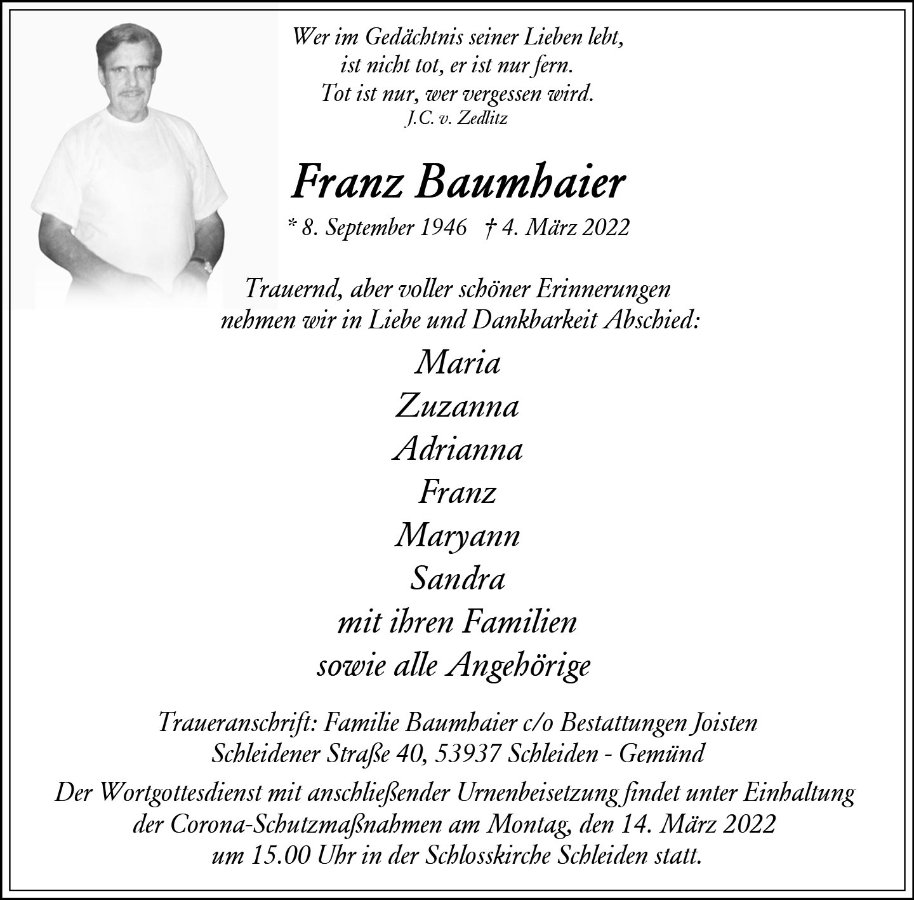 Wer im Gedächtnis seiner Lieben lebt,
ist nicht tot, er ist nur fern.
Tot ist nur, wer vergessen wird.
J.C. v. Zedlitz

Franz Baumhaier

* 8. September 1946 † 4. März 2022

Trauernd, aber voller schöner Erinnerungen nehmen wir in Liebe und Dankbarkeit Abschied:

Maria
Zuzanna
Adrianna
Franz
Maryann
Sandra
mit ihren Familien
sowie alle Angehörige

Traueranschrift: Familie Baumhaier c/o Bestattungen Joisten
Schleidener Straße 40, 53937 Schleiden - Gemünd

Der Wortgottesdienst mit anschließender Urnenbeisetzung findet unter Einhaltung der Corona-Schutzmaßnahmen am Montag, den 14. März 2022 um 15.00 Uhr in der Schlosskirche Schleiden statt.